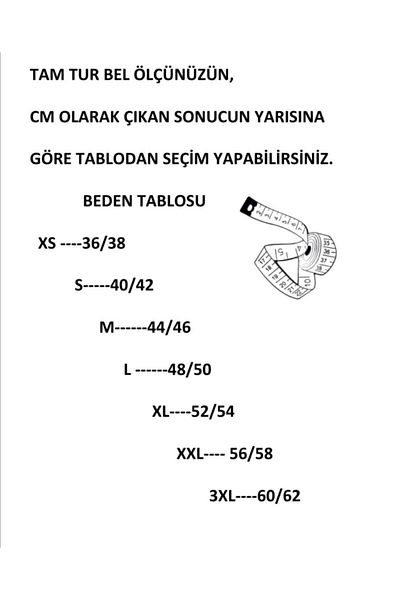 TAM TUR BEL ÖLÇÜNÜZÜN,

CM OLARAK ÇIKAN SONUCUN YARISINA

GÖRE TABLODAN SEÇİM YAPABİLİRSİNİZ.

BEDEN TABLOSU

XS ----36/38

S-----40/42

M------44/46

L ------48/50

XL----52/54

XXL---- 56/58

3XL----60/62